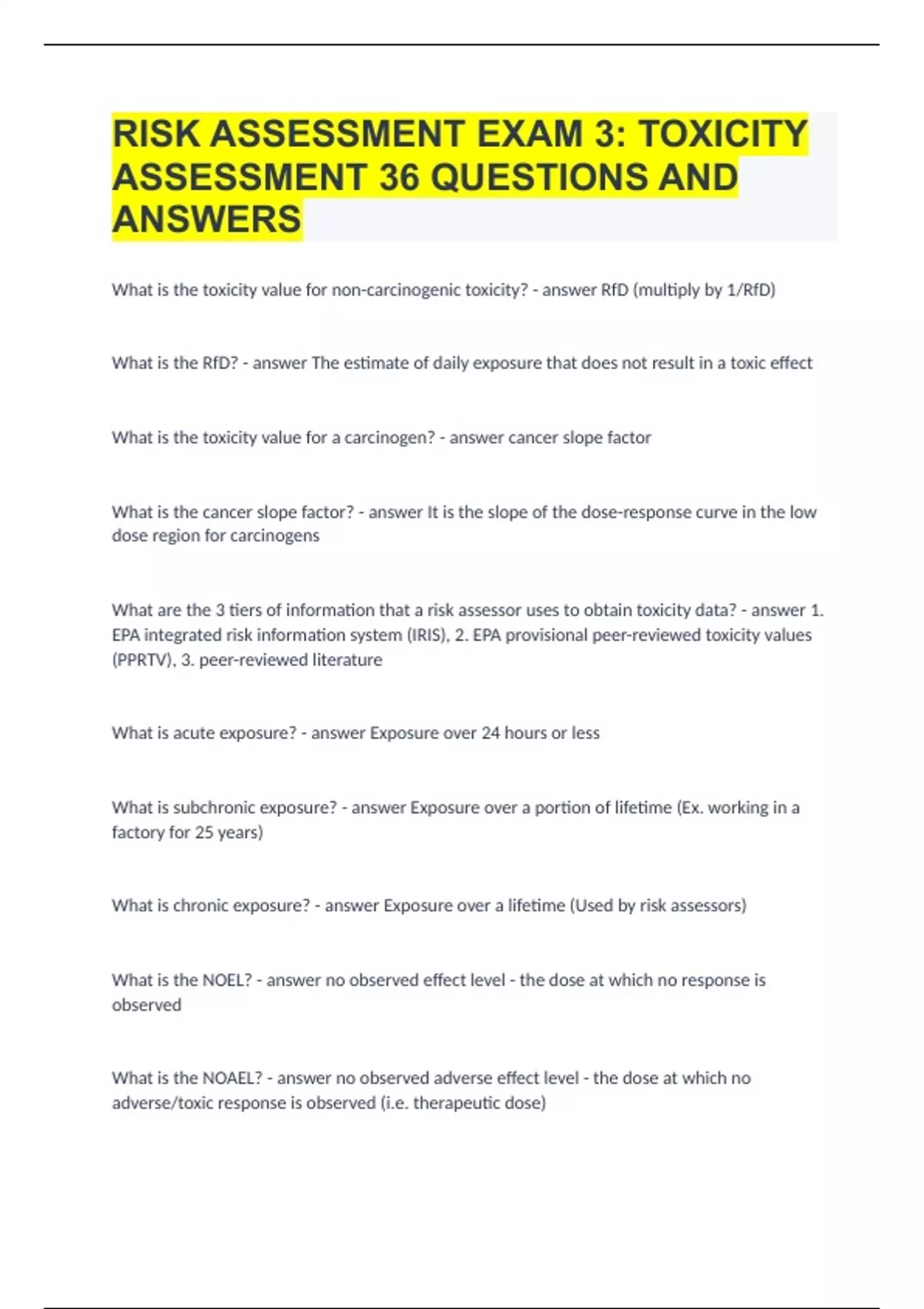 RISK ASSESSMENT EXAM 3: TOXICITY ASSESSMENT 36 QUESTIONS AND ANSWERS

What is the toxicity value for non-carcinogenic toxicity? - answer RfD (multiply by 1/RfD)

What is the RfD? - answer The estimate of daily exposure that does not result in a toxic effect

What is the toxicity value for a carcinogen? - answer cancer slope factor

What is the cancer slope factor? - answer It is the slope of the dose-response curve in the low dose region for carcinogens

What are the 3 tiers of information that a risk assessor uses to obtain toxicity data? - answer 1. EPA integrated risk information system (IRIS), 2. EPA provisional peer-reviewed toxicity values (PPRTV), 3. peer-reviewed literature

What is acute exposure? - answer Exposure over 24 hours or less

What is subchronic exposure? - answer Exposure over a portion of lifetime (Ex. working in a factory for 25 years)

What is chronic exposure? - answer Exposure over a lifetime (Used by risk assessors)

What is the NOEL? - answer no observed effect level - the dose at which no response is observed

What is the NOAEL? - answer no observed adverse effect level - the dose at which no adverse/toxic response is observed (i.e. therapeutic dose)